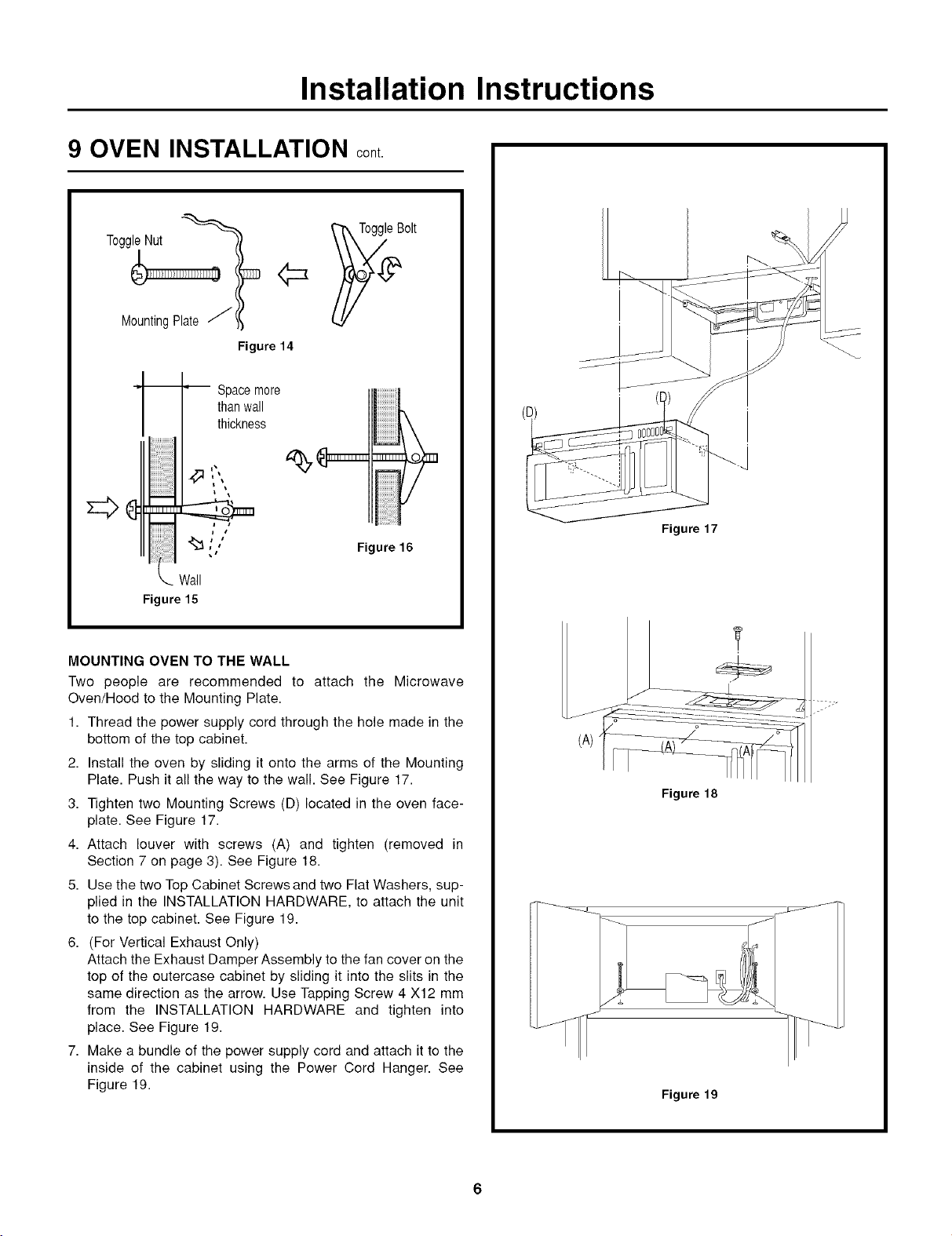 Installation Instructions

9 OVEN INSTALLATION cont.

Toggle Nut

Toggle Bolt

Mounting Plate

Figure 14

Space more than wall thickness

Wall

Figure 15

Figure 16

MOUNTING OVEN TO THE WALL

Two people are recommended to attach the Microwave Oven/Hood to the Mounting Plate.

1. Thread the power supply cord through the hole made in the bottom of the top cabinet.

2. Install the oven by sliding it onto the arms of the Mounting Plate. Push it all the way to the wall. See Figure 17.

3. Tighten two Mounting Screws (D) located in the oven faceplate. See Figure 17.

4. Attach louver with screws (A) and tighten (removed in Section 7 on page 3). See Figure 18.

5. Use the two Top Cabinet Screws and two Flat Washers, supplied in the INSTALLATION HARDWARE, to attach the unit to the top cabinet. See Figure 19.

6. (For Vertical Exhaust Only)
Attach the Exhaust Damper Assembly to the fan cover on the top of the outercase cabinet by sliding it into the slits in the same direction as the arrow. Use Tapping Screw 4 X12 mm from the INSTALLATION HARDWARE and tighten into place. See Figure 19.

7. Make a bundle of the power supply cord and attach it to the inside of the cabinet using the Power Cord Hanger. See Figure 19.

(D)

(D)

Figure 17

(A)

(A)

(A)

Figure 18

Figure 19

6